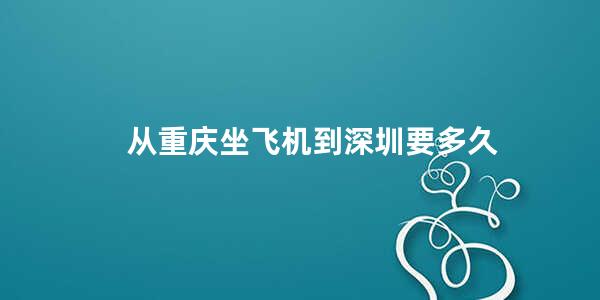 从重庆坐飞机到深圳要多久